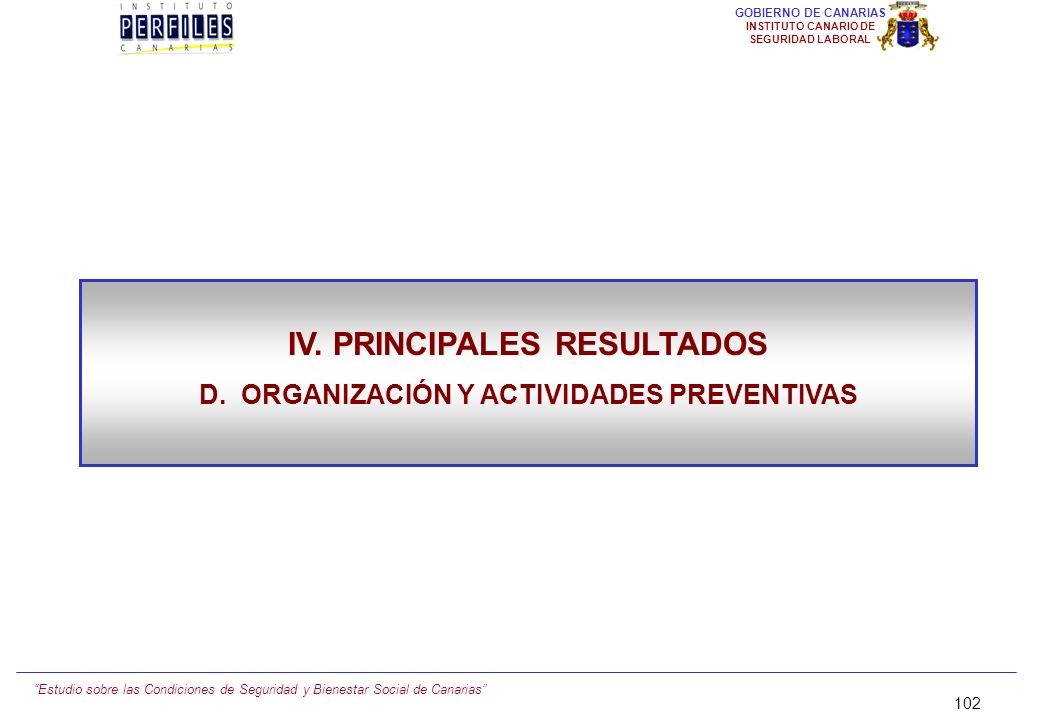 INSTITUTO
PERFILES
CANARIAS

GOBIERNO DE CANARIAS
INSTITUTO CANARIO DE
SEGURIDAD LABORAL

IV. PRINCIPALES RESULTADOS
D. ORGANIZACIÓN Y ACTIVIDADES PREVENTIVAS

"Estudio sobre las Condiciones de Seguridad y Bienestar Social de Canarias"

102